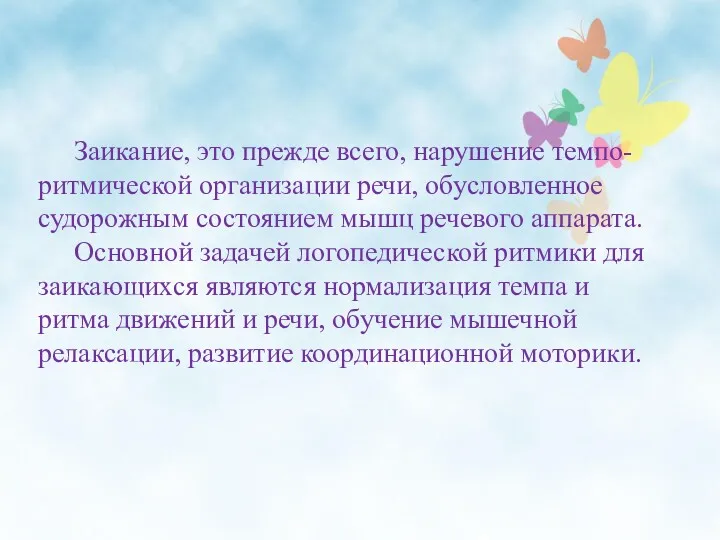 Заикание, это прежде всего, нарушение темпо-ритмической организации речи, обусловленное судорожным состоянием мышц речевого аппарата.

Основной задачей логопедической ритмики для заикающихся являются нормализация темпа и ритма движений и речи, обучение мышечной релаксации, развитие координационной моторики.